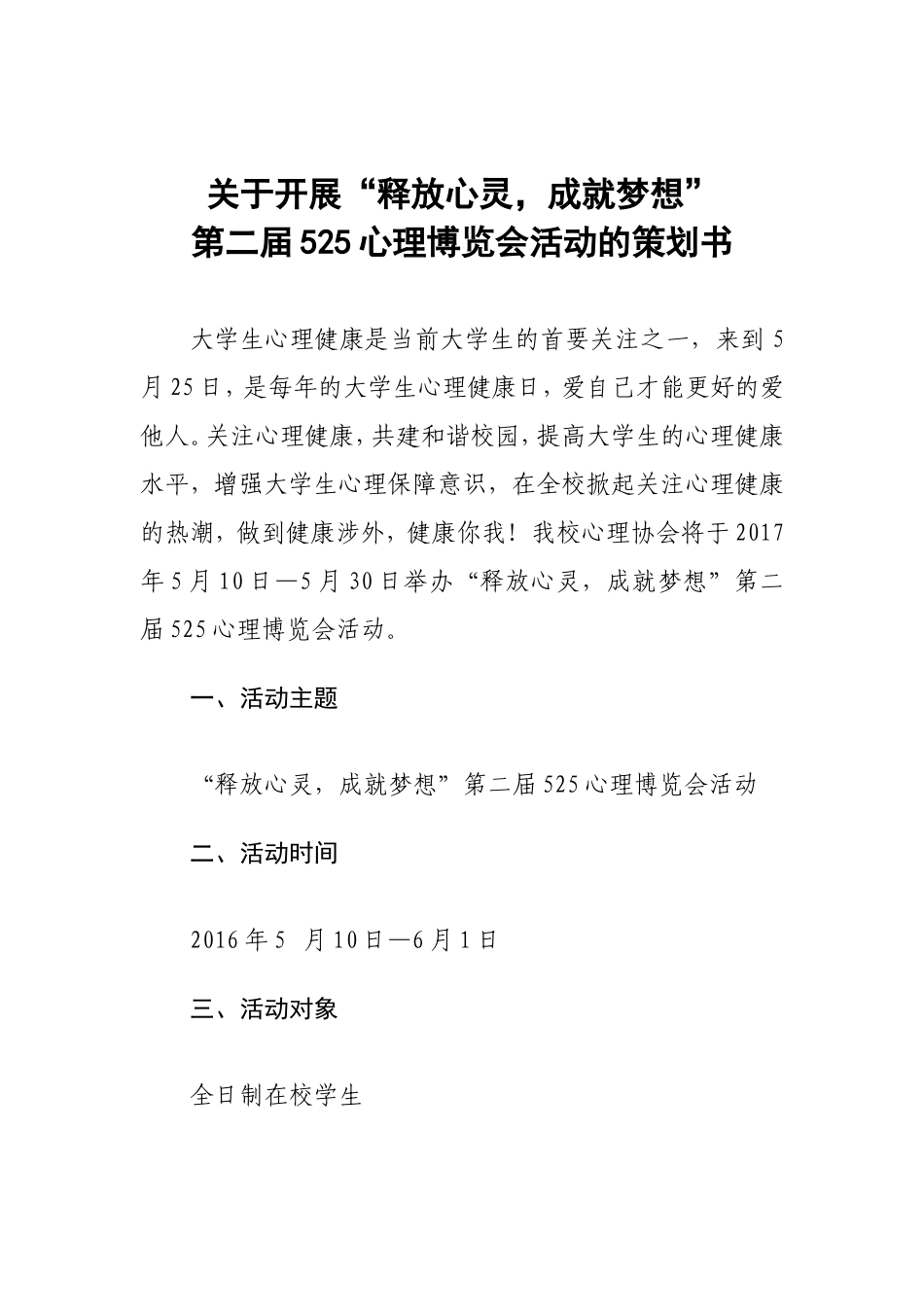 关于开展“释放心灵，成就梦想”
第二届525心理博览会活动的策划书

大学生心理健康是当前大学生的首要关注之一，来到5月25日，是每年的大学生心理健康日，爱自己才能更好的爱他人。关注心理健康，共建和谐校园，提高大学生的心理健康水平，增强大学生心理保障意识，在全校掀起关注心理健康的热潮，做到健康涉外，健康你我！我校心理协会将于2017年5月10日—5月30日举办“释放心灵，成就梦想”第二届525心理博览会活动。

一、活动主题

“释放心灵，成就梦想”第二届525心理博览会活动

二、活动时间

2016年5 月10日—6月1日

三、活动对象

全日制在校学生